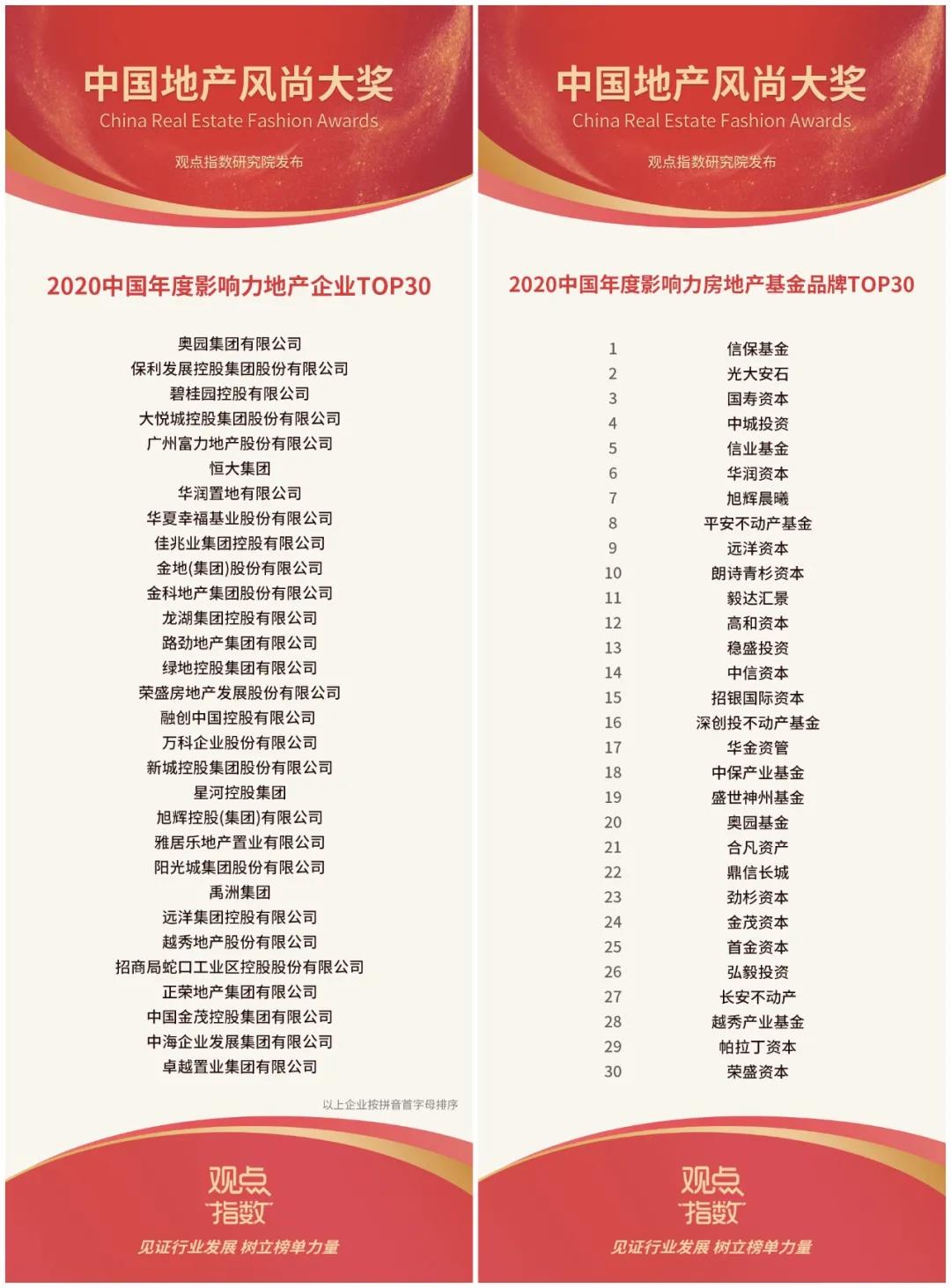 中国地产风尚大奖
China Real Estate Fashion Awards
观点指数研究院发布

2020中国年度影响力地产企业TOP30

奥园集团有限公司
保利发展控股集团股份有限公司
碧桂园控股有限公司
大悦城控股集团股份有限公司
广州富力地产股份有限公司
恒大集团
华润置地有限公司
华夏幸福基业股份有限公司
佳兆业集团控股有限公司
金地(集团)股份有限公司
金科地产集团股份有限公司
龙湖集团控股有限公司
路劲地产集团有限公司
绿地控股集团有限公司
荣盛房地产发展股份有限公司
融创中国控股有限公司
万科企业股份有限公司
新城控股集团股份有限公司
星河控股集团
旭辉控股(集团)有限公司
雅居乐地产置业有限公司
阳光城集团股份有限公司
禹洲集团
远洋集团控股有限公司
越秀地产股份有限公司
招商局蛇口工业区控股股份有限公司
正荣地产集团有限公司
中国金茂控股集团有限公司
中海企业发展集团有限公司
卓越置业集团有限公司

以上企业按拼音首字母排序

观点指数
见证行业发展 树立榜单力量

中国地产风尚大奖
China Real Estate Fashion Awards
观点指数研究院发布

2020中国年度影响力房地产基金品牌TOP30

| 1 | 信保基金 |
|---|---|
| 2 | 光大安石 |
| 3 | 国寿资本 |
| 4 | 中城投资 |
| 5 | 信业基金 |
| 6 | 华润资本 |
| 7 | 旭辉晨曦 |
| 8 | 平安不动产基金 |
| 9 | 远洋资本 |
| 10 | 朗诗青杉资本 |
| 11 | 毅达汇景 |
| 12 | 高和资本 |
| 13 | 稳盛投资 |
| 14 | 中信资本 |
| 15 | 招银国际资本 |
| 16 | 深创投不动产基金 |
| 17 | 华金资管 |
| 18 | 中保产业基金 |
| 19 | 盛世神州基金 |
| 20 | 奥园基金 |
| 21 | 合凡资产 |
| 22 | 鼎信长城 |
| 23 | 劲杉资本 |
| 24 | 金茂资本 |
| 25 | 首金资本 |
| 26 | 弘毅投资 |
| 27 | 长安不动产 |
| 28 | 越秀产业基金 |
| 29 | 帕拉丁资本 |
| 30 | 荣盛资本 |

观点指数
见证行业发展 树立榜单力量